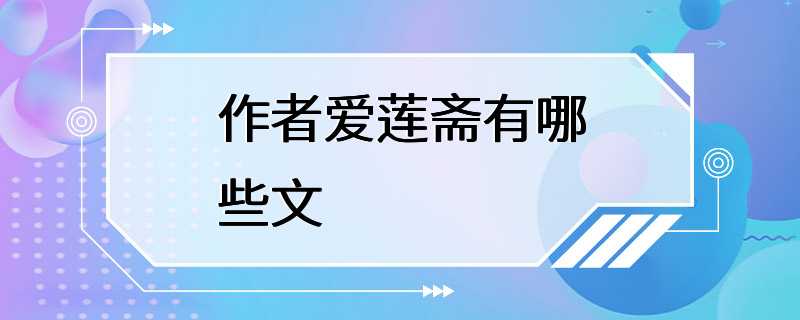 作者爱莲斋有哪些文